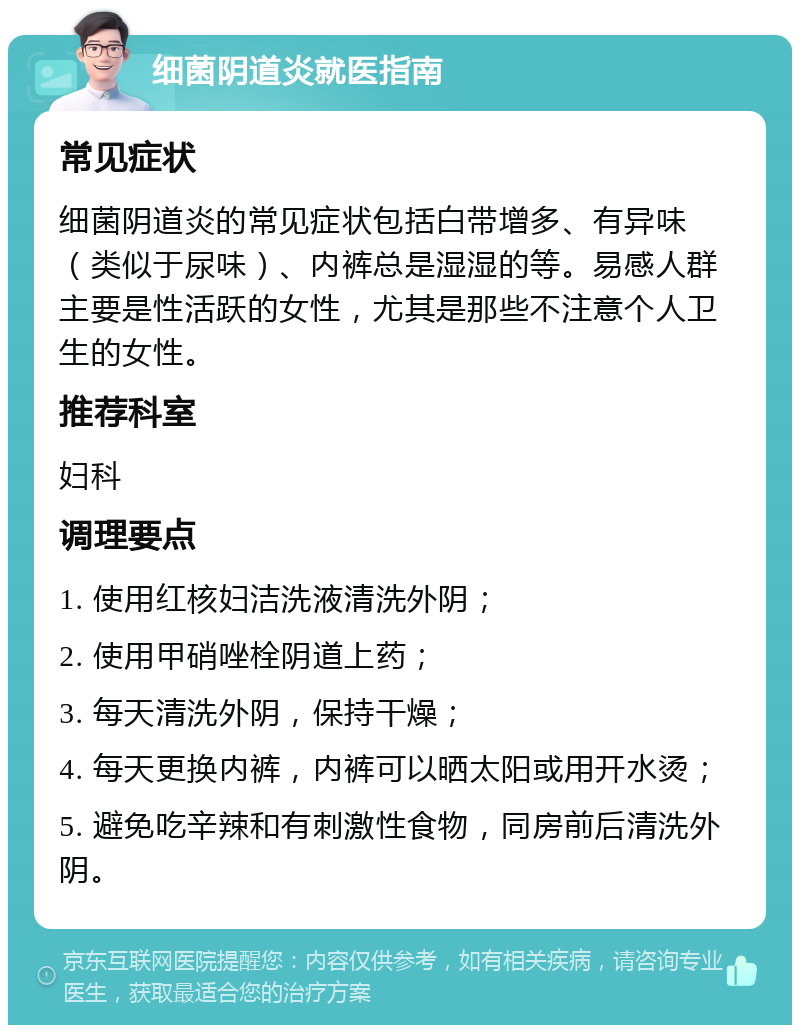 细菌阴道炎就医指南

常见症状

细菌阴道炎的常见症状包括白带增多、有异味（类似于尿味）、内裤总是湿湿的等。易感人群主要是性活跃的女性，尤其是那些不注意个人卫生的女性。

推荐科室

妇科

调理要点

1. 使用红核妇洁洗液清洗外阴；

2. 使用甲硝唑栓阴道上药；

3. 每天清洗外阴，保持干燥；

4. 每天更换内裤，内裤可以晒太阳或用开水烫；

5. 避免吃辛辣和有刺激性食物，同房前后清洗外阴。

京东互联网医院提醒您：内容仅供参考，如有相关疾病，请咨询专业医生，获取最适合您的治疗方案